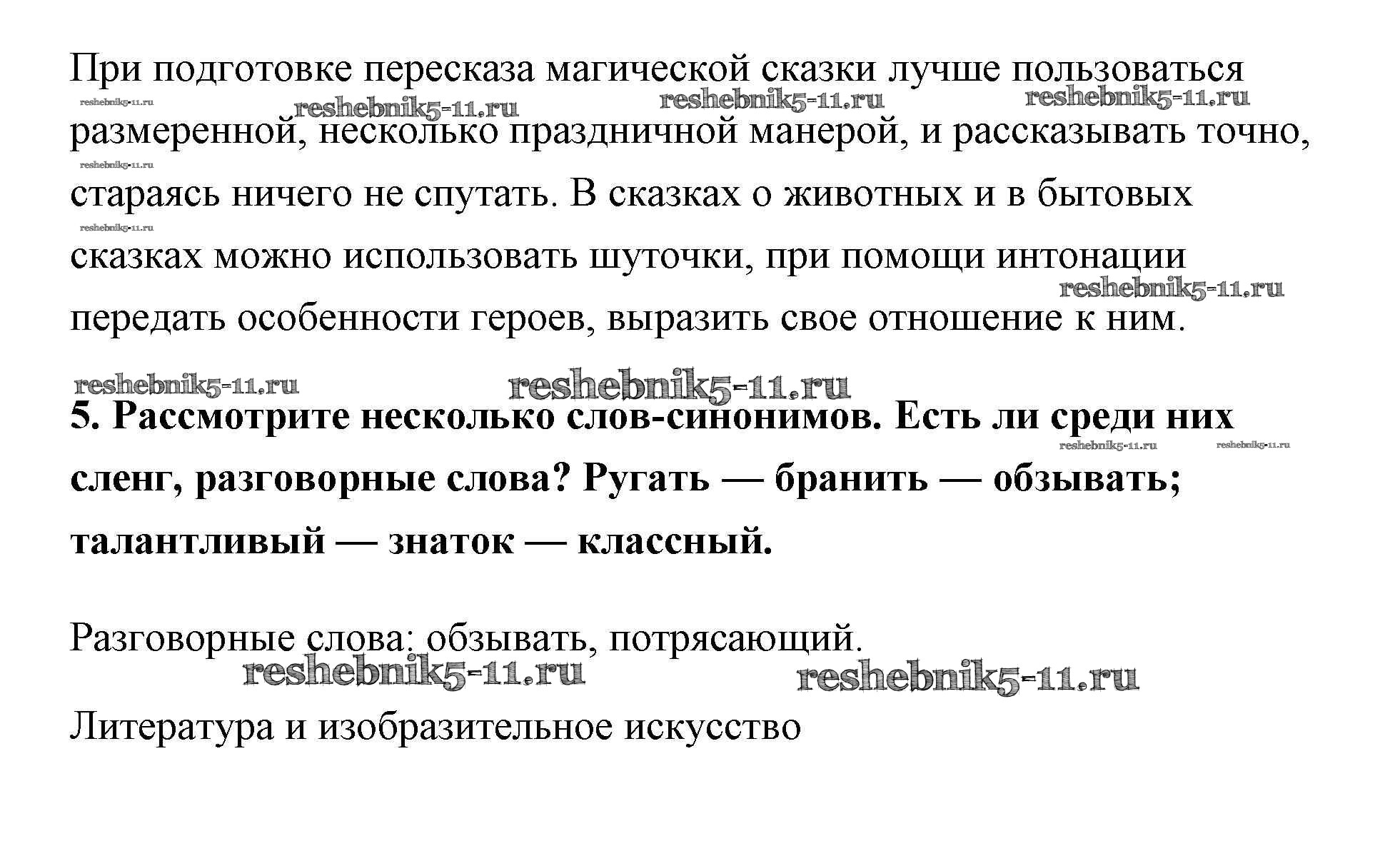 При подготовке пересказа магической сказки лучше пользоваться размеренной, несколько праздничной манерой, и рассказывать точно, стараясь ничего не спутать. В сказках о животных и в бытовых сказках можно использовать шуточки, при помощи интонации передать особенности героев, выразить свое отношение к ним.

reshebnik5-11.ru reshebnik5-11.ru reshebnik5-11.ru reshebnik5-11.ru reshebnik5-11.ru reshebnik5-11.ru reshebnik5-11.ru reshebnik5-11.ru reshebnik5-11.ru

**5. Рассмотрите несколько слов-синонимов. Есть ли среди них сленг, разговорные слова? Ругать — бранить — обзывать; талантливый — знаток — классный.**

reshebnik5-11.ru reshebnik5-11.ru

Разговорные слова: обзывать, потрясающий.

reshebnik5-11.ru reshebnik5-11.ru

Литература и изобразительное искусство